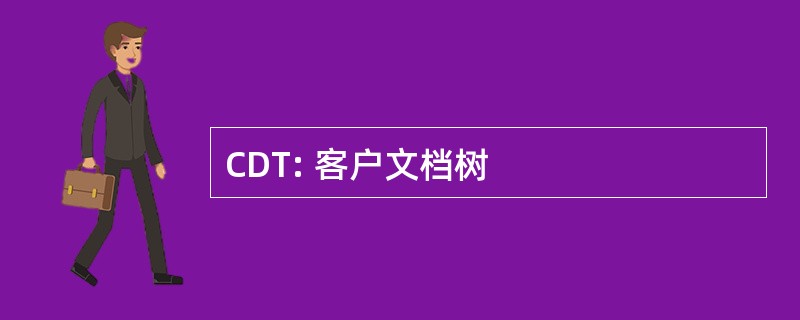 CDT: 客户文档树